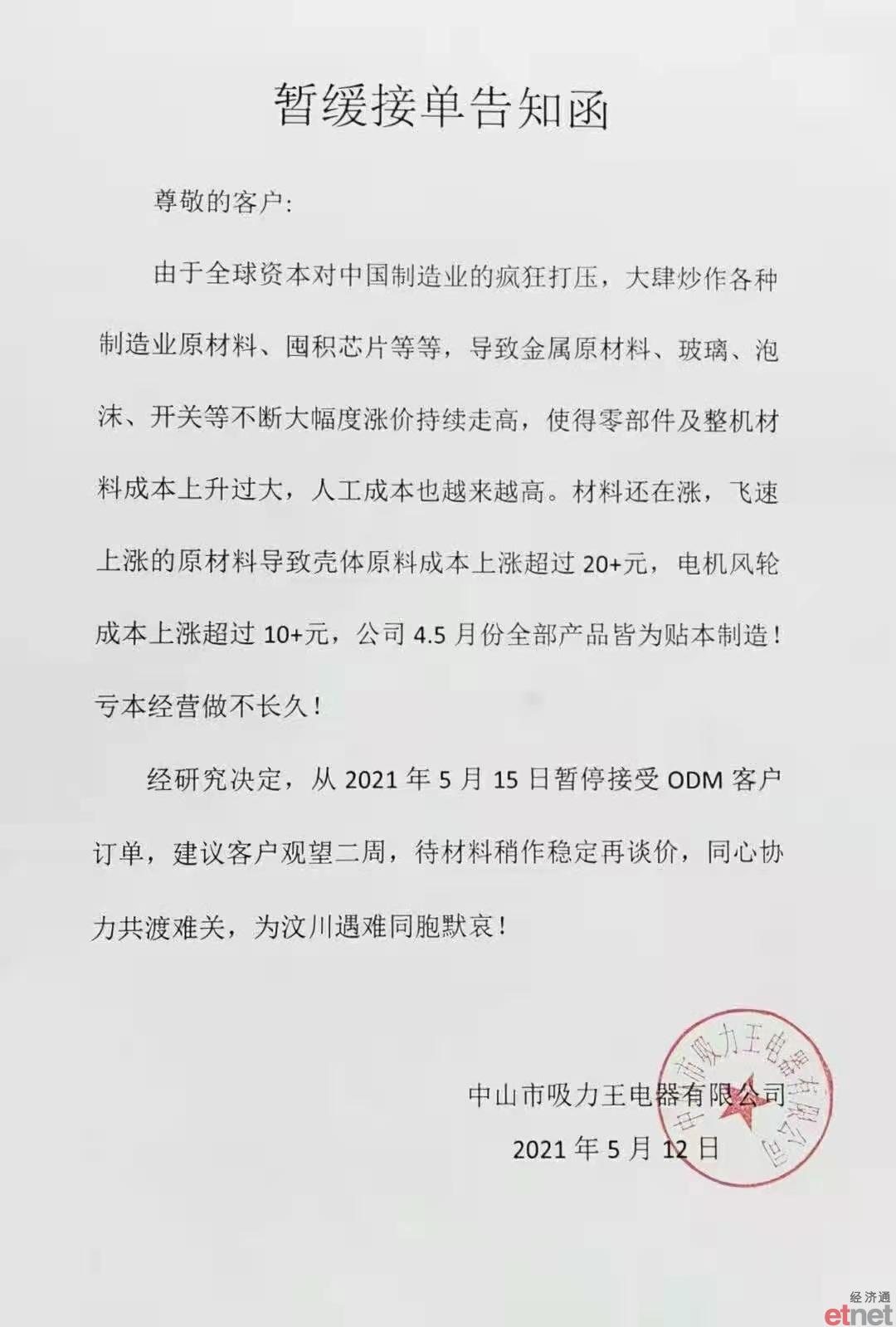 暂缓接单告知函

尊敬的客户:

由于全球资本对中国制造业的疯狂打压，大肆炒作各种制造业原材料、囤积芯片等等，导致金属原材料、玻璃、泡沫、开关等不断大幅度涨价持续走高，使得零部件及整机材料成本上升过大，人工成本也越来越高。材料还在涨，飞速上涨的原材料导致壳体原料成本上涨超过 20+元，电机风轮成本上涨超过 10+元，公司 4.5 月份全部产品皆为贴本制造！亏本经营做不长久！

经研究决定，从 2021 年 5 月 15 日暂停接受 ODM 客户订单，建议客户观望二周，待材料稍作稳定再谈价，同心协力共渡难关，为汶川遇难同胞默哀！

中山市吸力王电器有限公司
2021 年 5 月 12 日

中山市吸力王电器有限公司

经济通
etnet